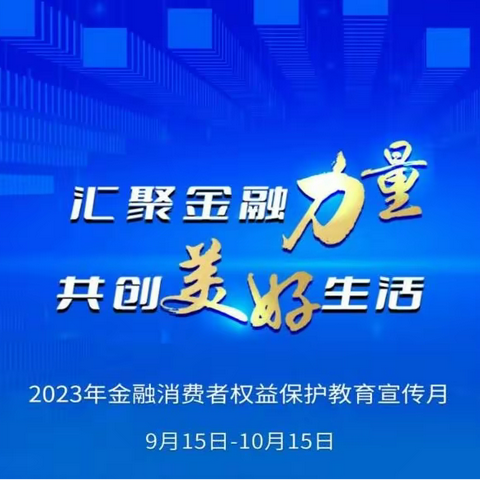 汇聚金融力量
共创美好生活

2023年金融消费者权益保护教育宣传月

9月15日-10月15日